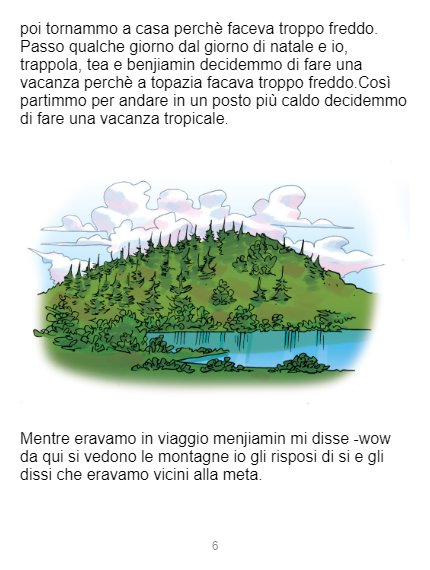 poi tornammo a casa perchè faceva troppo freddo. Passo qualche giorno dal giorno di natale e io, trappola, tea e benjiamin decidemmo di fare una vacanza perchè a topazia facava troppo freddo.Così partimmo per andare in un posto più caldo decidemmo di fare una vacanza tropicale.

Mentre eravamo in viaggio menjiamin mi disse -wow da qui si vedono le montagne io gli risposi di si e gli dissi che eravamo vicini alla meta.

6